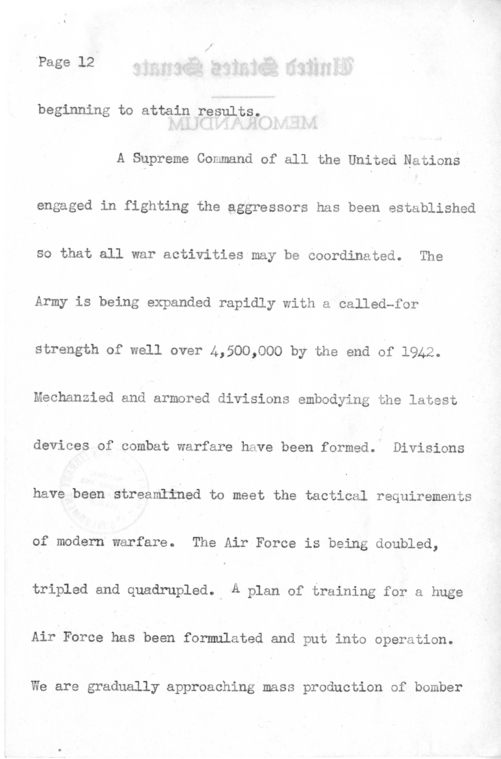 Page 12

beginning to attain results.

A Supreme Command of all the United Nations engaged in fighting the aggressors has been established so that all war activities may be coordinated. The Army is being expanded rapidly with a called-for strength of well over 4,500,000 by the end of 1942. Mechanzied and armored divisions embodying the latest devices of combat warfare have been formed. Divisions have been streamlined to meet the tactical requirements of modern warfare. The Air Force is being doubled, tripled and quadrupled. A plan of training for a huge Air Force has been formulated and put into operation. We are gradually approaching mass production of bomber